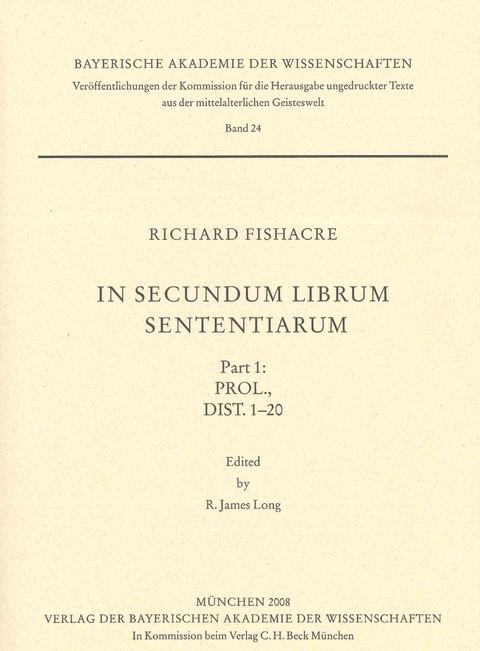 BAYERISCHE AKADEMIE DER WISSENSCHAFTEN
Veröffentlichungen der Kommission für die Herausgabe ungedruckter Texte aus der mittelalterlichen Geisteswelt

Band 24

RICHARD FISHACRE

IN SECUNDUM LIBRUM SENTENTIARUM

Part 1:
PROL.,
DIST. 1–20

Edited
by
R. James Long

MÜNCHEN 2008
VERLAG DER BAYERISCHEN AKADEMIE DER WISSENSCHAFTEN
In Kommission beim Verlag C. H. Beck München